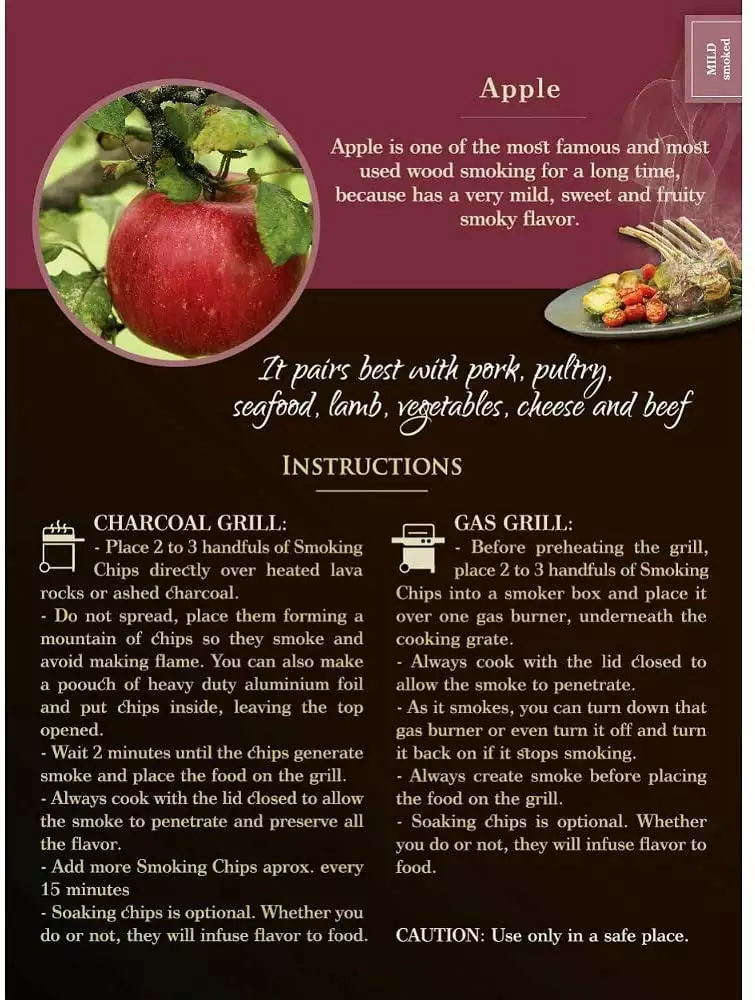 MILD smoked

Apple

Apple is one of the most famous and most used wood smoking for a long time, because has a very mild, sweet and fruity smoky flavor.

It pairs best with pork, pultry, seafood, lamb, vegetables, cheese and beef

INSTRUCTIONS

CHARCOAL GRILL:
- Place 2 to 3 handfuls of Smoking Chips directly over heated lava rocks or ashed charcoal.
- Do not spread, place them forming a mountain of chips so they smoke and avoid making flame. You can also make a poouch of heavy duty aluminium foil and put chips inside, leaving the top opened.
- Wait 2 minutes until the chips generate smoke and place the food on the grill.
- Always cook with the lid closed to allow the smoke to penetrate and preserve all the flavor.
- Add more Smoking Chips aprox. every 15 minutes
- Soaking chips is optional. Whether you do or not, they will infuse flavor to food.

GAS GRILL:
- Before preheating the grill, place 2 to 3 handfuls of Smoking Chips into a smoker box and place it over one gas burner, underneath the cooking grate.
- Always cook with the lid closed to allow the smoke to penetrate.
- As it smokes, you can turn down that gas burner or even turn it off and turn it back on if it stops smoking.
- Always create smoke before placing the food on the grill.
- Soaking chips is optional. Whether you do or not, they will infuse flavor to food.

CAUTION: Use only in a safe place.